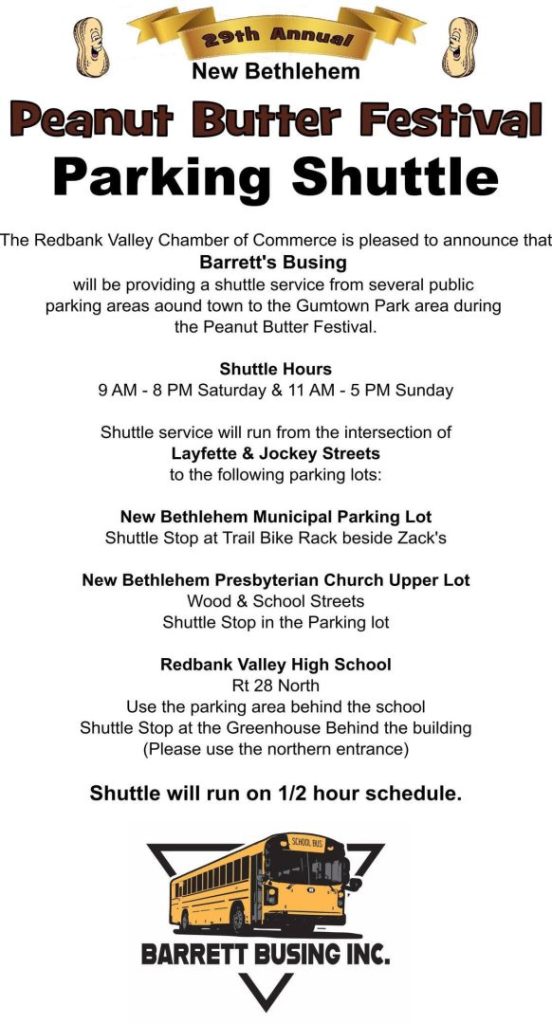 29th Annual
New Bethlehem
Peanut Butter Festival
Parking Shuttle

The Redbank Valley Chamber of Commerce is pleased to announce that Barrett's Busing will be providing a shuttle service from several public parking areas aound town to the Gumtown Park area during the Peanut Butter Festival.

Shuttle Hours
9 AM - 8 PM Saturday & 11 AM - 5 PM Sunday

Shuttle service will run from the intersection of Layfette & Jockey Streets to the following parking lots:

New Bethlehem Municipal Parking Lot
Shuttle Stop at Trail Bike Rack beside Zack's

New Bethlehem Presbyterian Church Upper Lot
Wood & School Streets
Shuttle Stop in the Parking lot

Redbank Valley High School
Rt 28 North
Use the parking area behind the school
Shuttle Stop at the Greenhouse Behind the building
(Please use the northern entrance)

Shuttle will run on 1/2 hour schedule.

SCHOOL BUS
BARRETT BUSING INC.